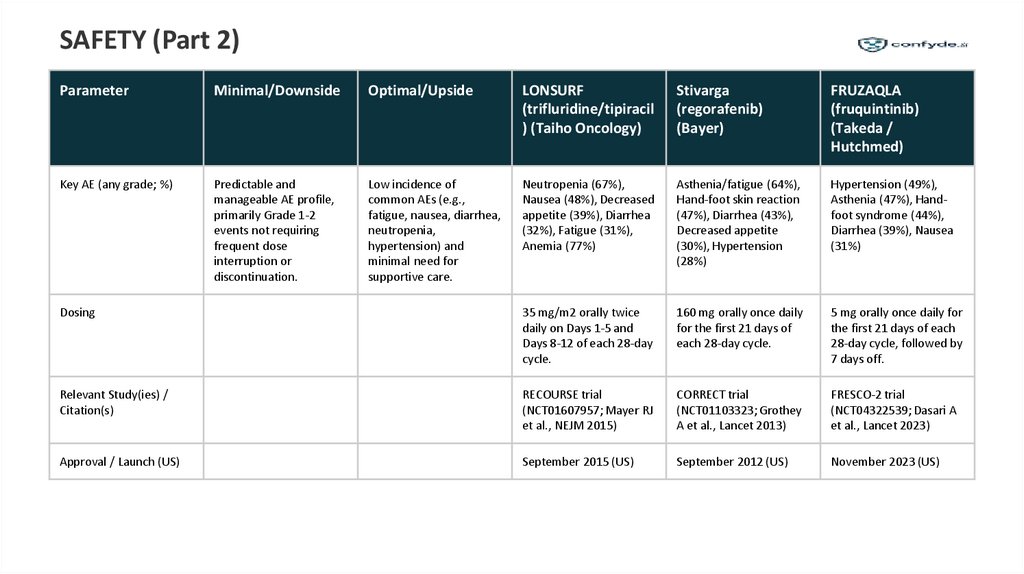 SAFETY (Part 2)

confyde.ai

| Parameter | Minimal/Downside | Optimal/Upside | LONSURF (trifluridine/tipiracil) (Taiho Oncology) | Stivarga (regorafenib) (Bayer) | FRUZAQLA (fruquintinib) (Takeda / Hutchmed) |
|---|---|---|---|---|---|
| Key AE (any grade; %) | Predictable and manageable AE profile, primarily Grade 1-2 events not requiring frequent dose interruption or discontinuation. | Low incidence of common AEs (e.g., fatigue, nausea, diarrhea, neutropenia, hypertension) and minimal need for supportive care. | Neutropenia (67%), Nausea (48%), Decreased appetite (39%), Diarrhea (32%), Fatigue (31%), Anemia (77%) | Asthenia/fatigue (64%), Hand-foot skin reaction (47%), Diarrhea (43%), Decreased appetite (30%), Hypertension (28%) | Hypertension (49%), Asthenia (47%), Hand-foot syndrome (44%), Diarrhea (39%), Nausea (31%) |
| Dosing | | | 35 mg/m2 orally twice daily on Days 1-5 and Days 8-12 of each 28-day cycle. | 160 mg orally once daily for the first 21 days of each 28-day cycle. | 5 mg orally once daily for the first 21 days of each 28-day cycle, followed by 7 days off. |
| Relevant Study(ies) / Citation(s) | | | RECOURSE trial (NCT01607957; Mayer RJ et al., NEJM 2015) | CORRECT trial (NCT01103323; Grothey A et al., Lancet 2013) | FRESCO-2 trial (NCT04322539; Dasari A et al., Lancet 2023) |
| Approval / Launch (US) | | | September 2015 (US) | September 2012 (US) | November 2023 (US) |